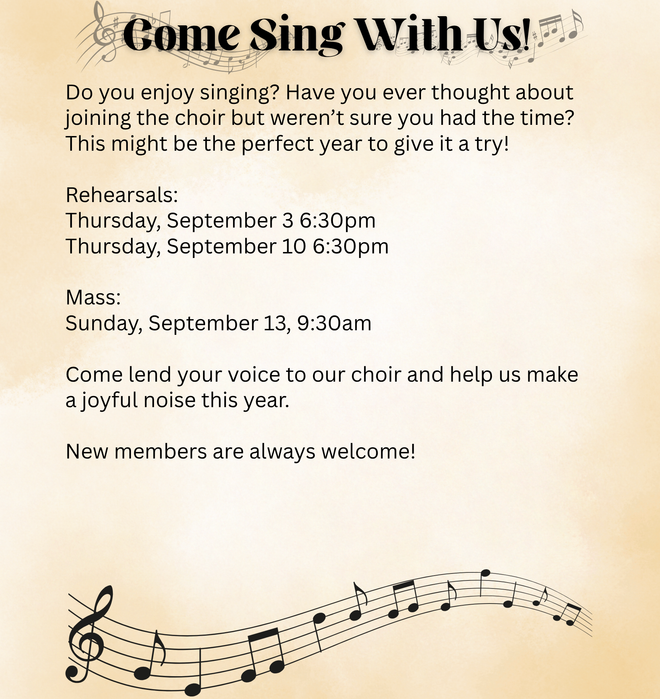 Come Sing With Us!

Do you enjoy singing? Have you ever thought about joining the choir but weren't sure you had the time? This might be the perfect year to give it a try!

Rehearsals:
Thursday, September 3 6:30pm
Thursday, September 10 6:30pm

Mass:
Sunday, September 13, 9:30am

Come lend your voice to our choir and help us make a joyful noise this year.

New members are always welcome!